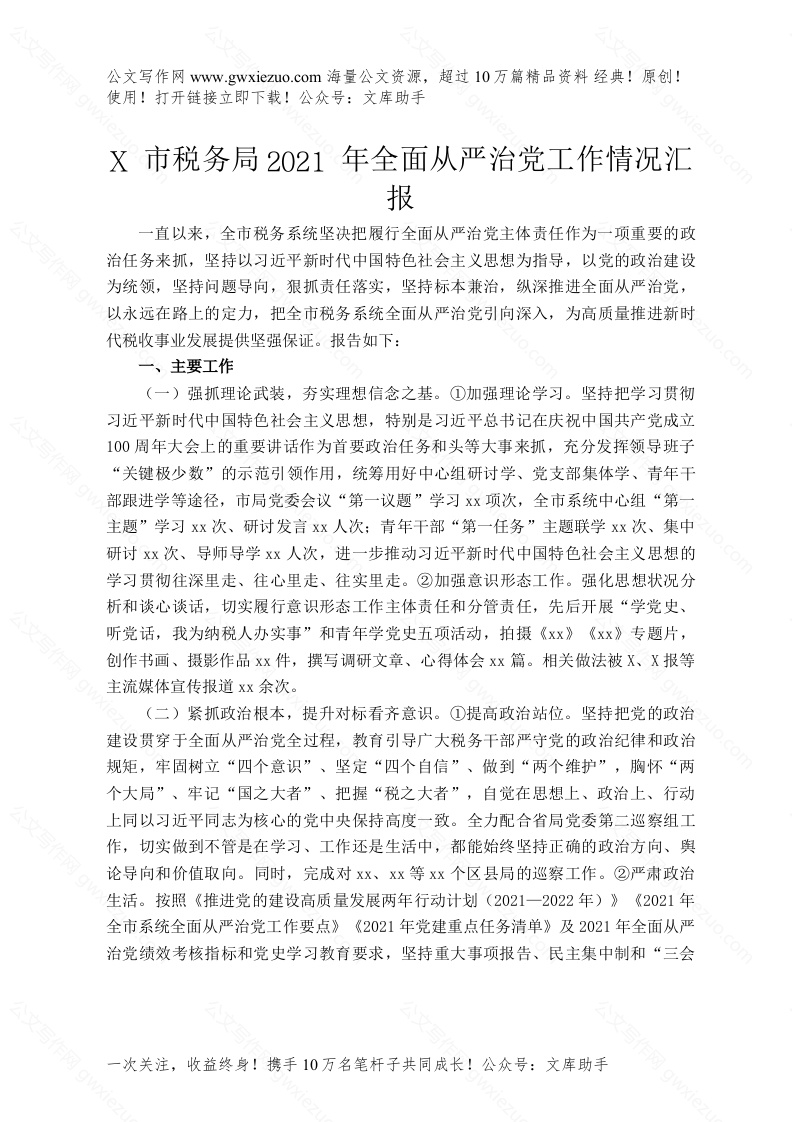 公文写作网 www.gwxiezuo.com 海量公文资源，超过 10 万篇精品资料 经典！原创！使用！打开链接立即下载！公众号：文库助手

X 市税务局 2021 年全面从严治党工作情况汇报

一直以来，全市税务系统坚决把履行全面从严治党主体责任作为一项重要的政治任务来抓，坚持以习近平新时代中国特色社会主义思想为指导，以党的政治建设为统领，坚持问题导向，狠抓责任落实，坚持标本兼治，纵深推进全面从严治党，以永远在路上的定力，把全市税务系统全面从严治党引向深入，为高质量推进新时代税收事业发展提供坚强保证。报告如下：

一、主要工作

（一）强抓理论武装，夯实理想信念之基。①加强理论学习。坚持把学习贯彻习近平新时代中国特色社会主义思想，特别是习近平总书记在庆祝中国共产党成立 100 周年大会上的重要讲话作为首要政治任务和头等大事来抓，充分发挥领导班子“关键极少数”的示范引领作用，统筹用好中心组研讨学、党支部集体学、青年干部跟进学等途径，市局党委会议“第一议题”学习 xx 项次，全市系统中心组“第一主题”学习 xx 次、研讨发言 xx 人次；青年干部“第一任务”主题联学 xx 次、集中研讨 xx 次、导师导学 xx 人次，进一步推动习近平新时代中国特色社会主义思想的学习贯彻往深里走、往心里走、往实里走。②加强意识形态工作。强化思想状况分析和谈心谈话，切实履行意识形态工作主体责任和分管责任，先后开展“学党史、听党话，我为纳税人办实事”和青年学党史五项活动，拍摄《xx》《xx》专题片，创作书画、摄影作品 xx 件，撰写调研文章、心得体会 xx 篇。相关做法被 X、X 报等主流媒体宣传报道 xx 余次。

（二）紧抓政治根本，提升对标看齐意识。①提高政治站位。坚持把党的政治建设贯穿于全面从严治党全过程，教育引导广大税务干部严守党的政治纪律和政治规矩，牢固树立“四个意识”、坚定“四个自信”、做到“两个维护”，胸怀“两个大局”、牢记“国之大者”、把握“税之大者”，自觉在思想上、政治上、行动上同以习近平同志为核心的党中央保持高度一致。全力配合省局党委第二巡察组工作，切实做到不管是在学习、工作还是生活中，都能始终坚持正确的政治方向、舆论导向和价值取向。同时，完成对 xx、xx 等 xx 个区县局的巡察工作。②严肃政治生活。按照《推进党的建设高质量发展两年行动计划（2021—2022 年）》《2021 年全市系统全面从严治党工作要点》《2021 年党建重点任务清单》及 2021 年全面从严治党绩效考核指标和党史学习教育要求，坚持重大事项报告、民主集中制和“三会

一次关注，收益终身！携手 10 万名笔杆子共同成长！公众号：文库助手